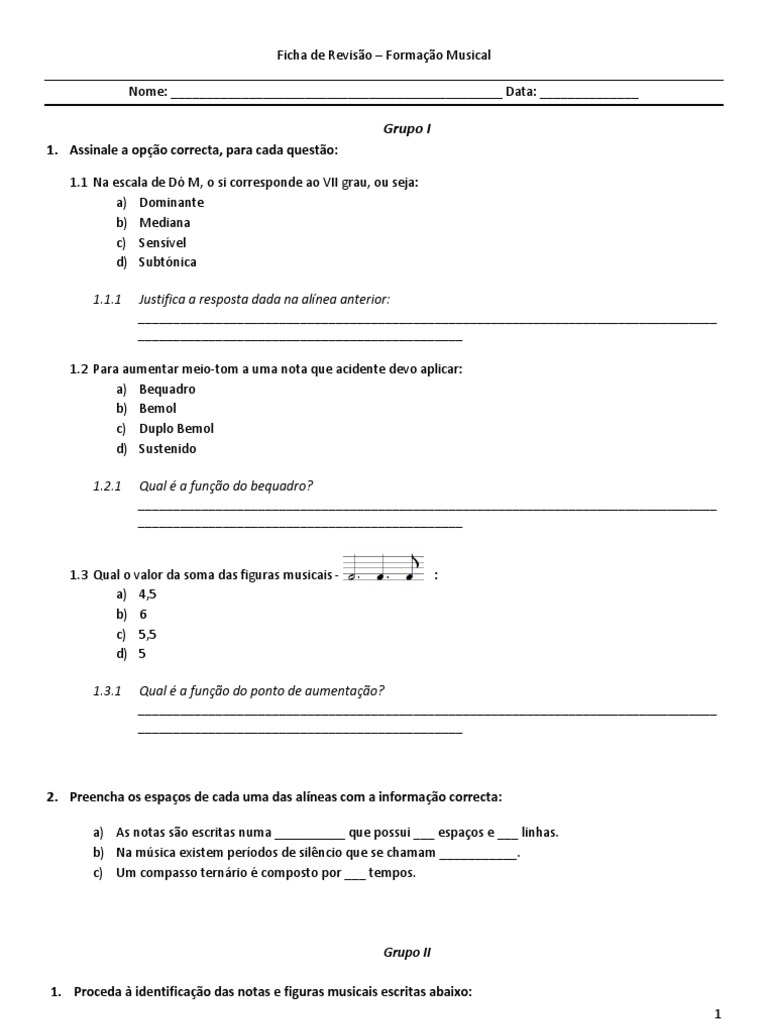 Ficha de Revisão – Formação Musical

Nome: ________________________________________________ Data: ______________

Grupo I

1. Assinale a opção correcta, para cada questão:

1.1 Na escala de Dó M, o si corresponde ao VII grau, ou seja:
a) Dominante
b) Mediana
c) Sensível
d) Subtónica

1.1.1 Justifica a resposta dada na alínea anterior:
____________________________________________________________________________________
_______________________________________________

1.2 Para aumentar meio-tom a uma nota que acidente devo aplicar:
a) Bequadro
b) Bemol
c) Duplo Bemol
d) Sustenido

1.2.1 Qual é a função do bequadro?
____________________________________________________________________________________
_______________________________________________

1.3 Qual o valor da soma das figuras musicais - :
a) 4,5
b) 6
c) 5,5
d) 5

1.3.1 Qual é a função do ponto de aumentação?
____________________________________________________________________________________
_______________________________________________

2. Preencha os espaços de cada uma das alíneas com a informação correcta:

a) As notas são escritas numa __________ que possui ___ espaços e ___ linhas.
b) Na música existem períodos de silêncio que se chamam ___________.
c) Um compasso ternário é composto por ___ tempos.

Grupo II

1. Proceda à identificação das notas e figuras musicais escritas abaixo:

1